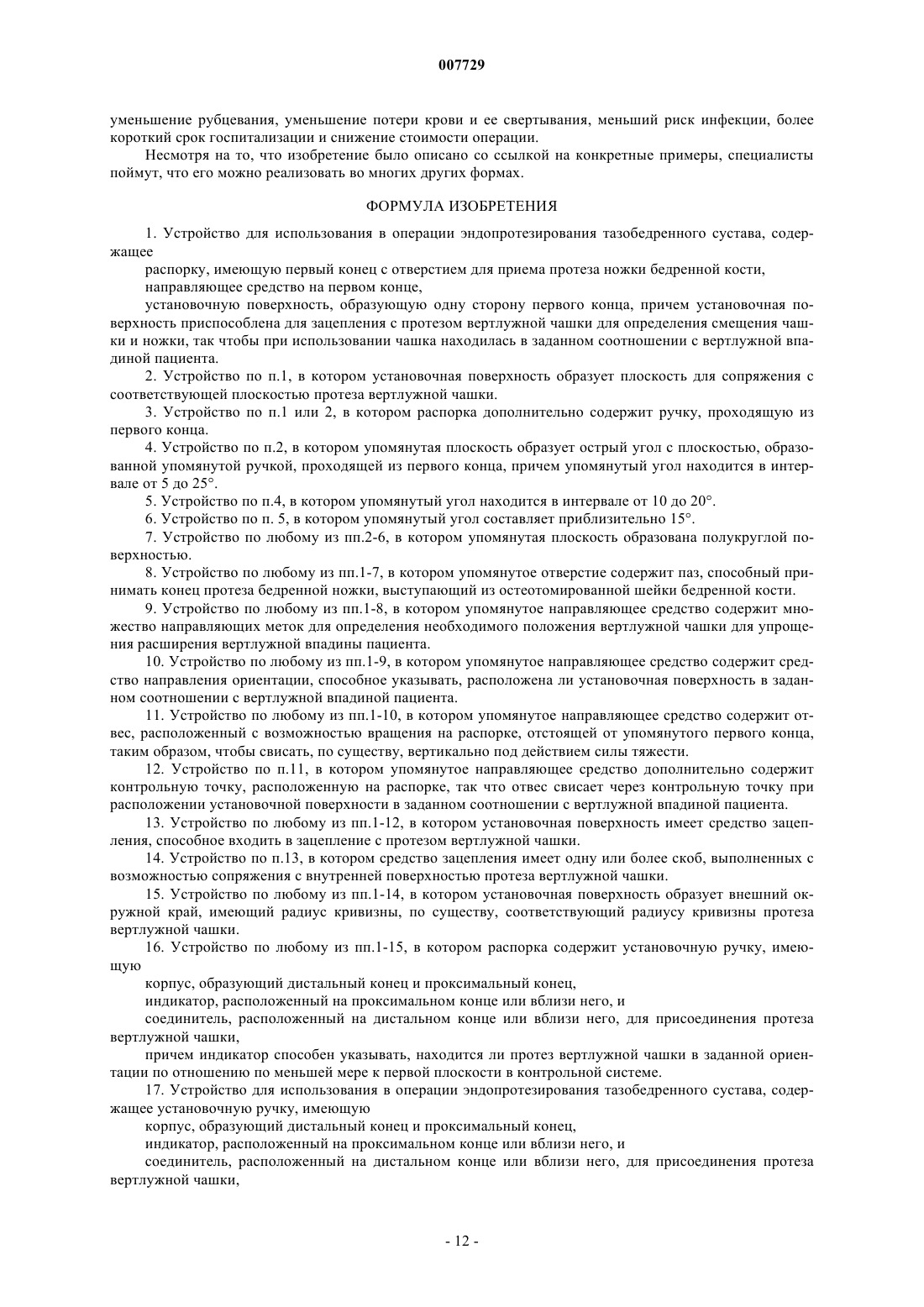 007729

уменьшение рубцевания, уменьшение потери крови и ее свертывания, меньший риск инфекции, более короткий срок госпитализации и снижение стоимости операции.

Несмотря на то, что изобретение было описано со ссылкой на конкретные примеры, специалисты поймут, что его можно реализовать во многих других формах.

ФОРМУЛА ИЗОБРЕТЕНИЯ

1. Устройство для использования в операции эндопротезирования тазобедренного сустава, содержащее

распорку, имеющую первый конец с отверстием для приема протеза ножки бедренной кости,

направляющее средство на первом конце,

установочную поверхность, образующую одну сторону первого конца, причем установочная поверхность приспособлена для зацепления с протезом вертлужной чашки для определения смещения чашки и ножки, так чтобы при использовании чашка находилась в заданном соотношении с вертлужной впадиной пациента.

2. Устройство по п.1, в котором установочная поверхность образует плоскость для сопряжения с соответствующей плоскостью протеза вертлужной чашки.

3. Устройство по п.1 или 2, в котором распорка дополнительно содержит ручку, проходящую из первого конца.

4. Устройство по п.2, в котором упомянутая плоскость образует острый угол с плоскостью, образованной упомянутой ручкой, проходящей из первого конца, причем упомянутый угол находится в интервале от 5 до 25°.

5. Устройство по п.4, в котором упомянутый угол находится в интервале от 10 до 20°.

6. Устройство по п. 5, в котором упомянутый угол составляет приблизительно 15°.

7. Устройство по любому из пп.2-6, в котором упомянутая плоскость образована полукруглой поверхностью.

8. Устройство по любому из пп.1-7, в котором упомянутое отверстие содержит паз, способный принимать конец протеза бедренной ножки, выступающий из остеотомированной шейки бедренной кости.

9. Устройство по любому из пп.1-8, в котором упомянутое направляющее средство содержит множество направляющих меток для определения необходимого положения вертлужной чашки для упрощения расширения вертлужной впадины пациента.

10. Устройство по любому из пп.1-9, в котором упомянутое направляющее средство содержит средство направления ориентации, способное указывать, расположена ли установочная поверхность в заданном соотношении с вертлужной впадиной пациента.

11. Устройство по любому из пп.1-10, в котором упомянутое направляющее средство содержит отвес, расположенный с возможностью вращения на распорке, отстоящей от упомянутого первого конца, таким образом, чтобы свисать, по существу, вертикально под действием силы тяжести.

12. Устройство по п.11, в котором упомянутое направляющее средство дополнительно содержит контрольную точку, расположенную на распорке, так что отвес свисает через контрольную точку при расположении установочной поверхности в заданном соотношении с вертлужной впадиной пациента.

13. Устройство по любому из пп.1-12, в котором установочная поверхность имеет средство зацепления, способное входить в зацепление с протезом вертлужной чашки.

14. Устройство по п.13, в котором средство зацепления имеет одну или более скоб, выполненных с возможностью сопряжения с внутренней поверхностью протеза вертлужной чашки.

15. Устройство по любому из пп.1-14, в котором установочная поверхность образует внешний окружной край, имеющий радиус кривизны, по существу, соответствующий радиусу кривизны протеза вертлужной чашки.

16. Устройство по любому из пп.1-15, в котором распорка содержит установочную ручку, имеющую

корпус, образующий дистальный конец и проксимальный конец,

индикатор, расположенный на проксимальном конце или вблизи него, и

соединитель, расположенный на дистальном конце или вблизи него, для присоединения протеза вертлужной чашки,

причем индикатор способен указывать, находится ли протез вертлужной чашки в заданной ориентации по отношению по меньшей мере к первой плоскости в контрольной системе.

17. Устройство для использования в операции эндопротезирования тазобедренного сустава, содержащее установочную ручку, имеющую

корпус, образующий дистальный конец и проксимальный конец,

индикатор, расположенный на проксимальном конце или вблизи него, и

соединитель, расположенный на дистальном конце или вблизи него, для присоединения протеза вертлужной чашки,

- 12 -